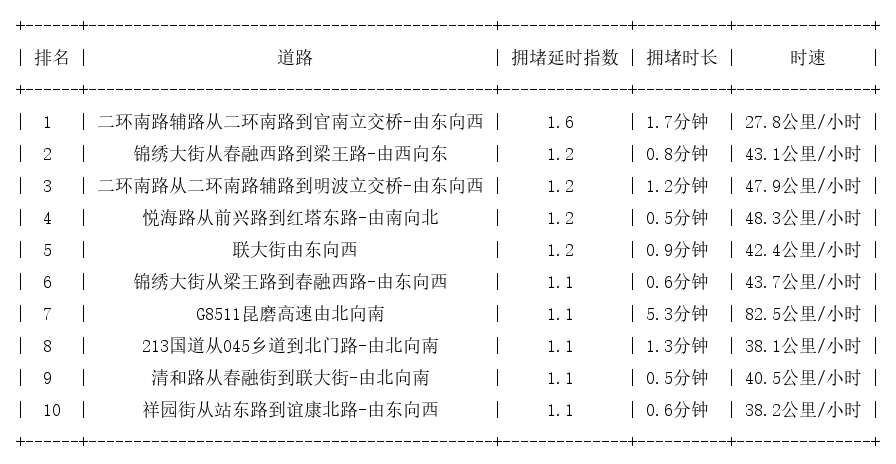 | 排名 | 道路 | 拥堵延时指数 | 拥堵时长 | 时速 |
|---|---|---|---|---|
| 1 | 二环南路辅路从二环南路到官南立交桥-由东向西 | 1.6 | 1.7分钟 | 27.8公里/小时 |
| 2 | 锦绣大街从春融西路到梁王路-由西向东 | 1.2 | 0.8分钟 | 43.1公里/小时 |
| 3 | 二环南路从二环南路辅路到明波立交桥-由东向西 | 1.2 | 1.2分钟 | 47.9公里/小时 |
| 4 | 悦海路从前兴路到红塔东路-由南向北 | 1.2 | 0.5分钟 | 48.3公里/小时 |
| 5 | 联大街由东向西 | 1.2 | 0.9分钟 | 42.4公里/小时 |
| 6 | 锦绣大街从梁王路到春融西路-由东向西 | 1.1 | 0.6分钟 | 43.7公里/小时 |
| 7 | G8511昆磨高速由北向南 | 1.1 | 5.3分钟 | 82.5公里/小时 |
| 8 | 213国道从045乡道到北门路-由北向南 | 1.1 | 1.3分钟 | 38.1公里/小时 |
| 9 | 清和路从春融街到联大街-由北向南 | 1.1 | 0.5分钟 | 40.5公里/小时 |
| 10 | 祥园街从站东路到谊康北路-由东向西 | 1.1 | 0.6分钟 | 38.2公里/小时 |